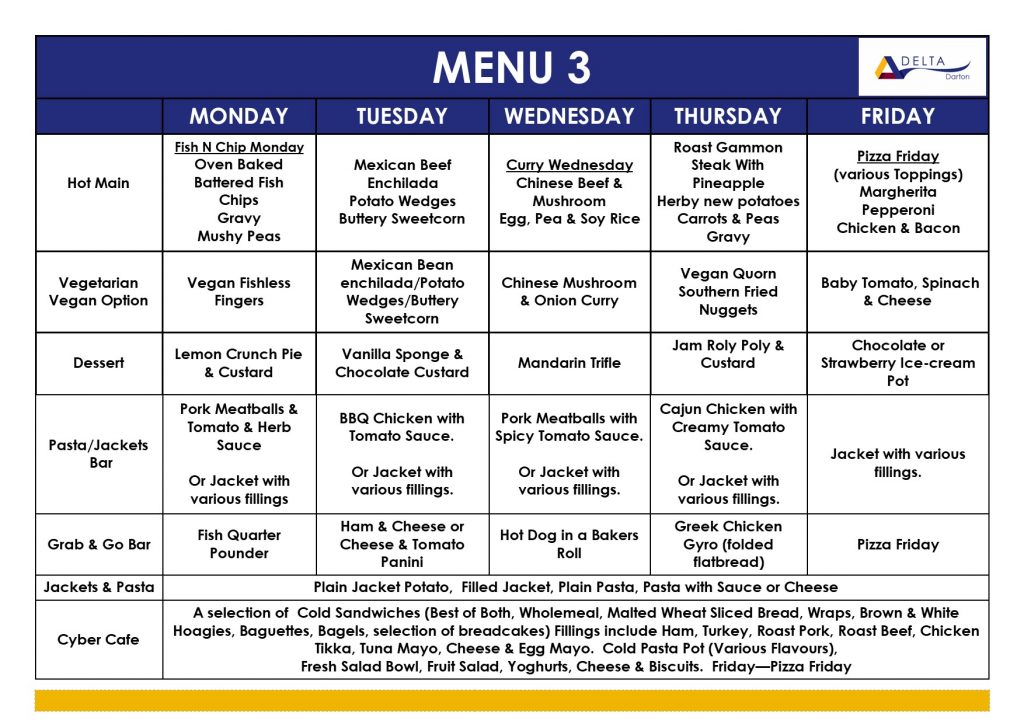 MENU 3

DELTA
Darton

| | MONDAY | TUESDAY | WEDNESDAY | THURSDAY | FRIDAY |
|---|---|---|---|---|---|
| Hot Main | Fish N Chip Monday Oven Baked Battered Fish Chips Gravy Mushy Peas | Mexican Beef Enchilada Potato Wedges Buttery Sweetcorn | Curry Wednesday Chinese Beef & Mushroom Egg, Pea & Soy Rice | Roast Gammon Steak With Pineapple Herby new potatoes Carrots & Peas Gravy | Pizza Friday (various Toppings) Margherita Pepperoni Chicken & Bacon |
| Vegetarian Vegan Option | Vegan Fishless Fingers | Mexican Bean enchilada/Potato Wedges/Buttery Sweetcorn | Chinese Mushroom & Onion Curry | Vegan Quorn Southern Fried Nuggets | Baby Tomato, Spinach & Cheese |
| Dessert | Lemon Crunch Pie & Custard | Vanilla Sponge & Chocolate Custard | Mandarin Trifle | Jam Roly Poly & Custard | Chocolate or Strawberry Ice-cream Pot |
| Pasta/Jackets Bar | Pork Meatballs & Tomato & Herb Sauce Or Jacket with various fillings | BBQ Chicken with Tomato Sauce. Or Jacket with various fillings. | Pork Meatballs with Spicy Tomato Sauce. Or Jacket with various fillings. | Cajun Chicken with Creamy Tomato Sauce. Or Jacket with various fillings. | Jacket with various fillings. |
| Grab & Go Bar | Fish Quarter Pounder | Ham & Cheese or Cheese & Tomato Panini | Hot Dog in a Bakers Roll | Greek Chicken Gyro (folded flatbread) | Pizza Friday |
| Jackets & Pasta | Plain Jacket Potato, Filled Jacket, Plain Pasta, Pasta with Sauce or Cheese | | | | |
| Cyber Cafe | A selection of Cold Sandwiches (Best of Both, Wholemeal, Malted Wheat Sliced Bread, Wraps, Brown & White Hoagies, Baguettes, Bagels, selection of breadcakes) Fillings include Ham, Turkey, Roast Pork, Roast Beef, Chicken Tikka, Tuna Mayo, Cheese & Egg Mayo. Cold Pasta Pot (Various Flavours), Fresh Salad Bowl, Fruit Salad, Yoghurts, Cheese & Biscuits. Friday—Pizza Friday | | | | |